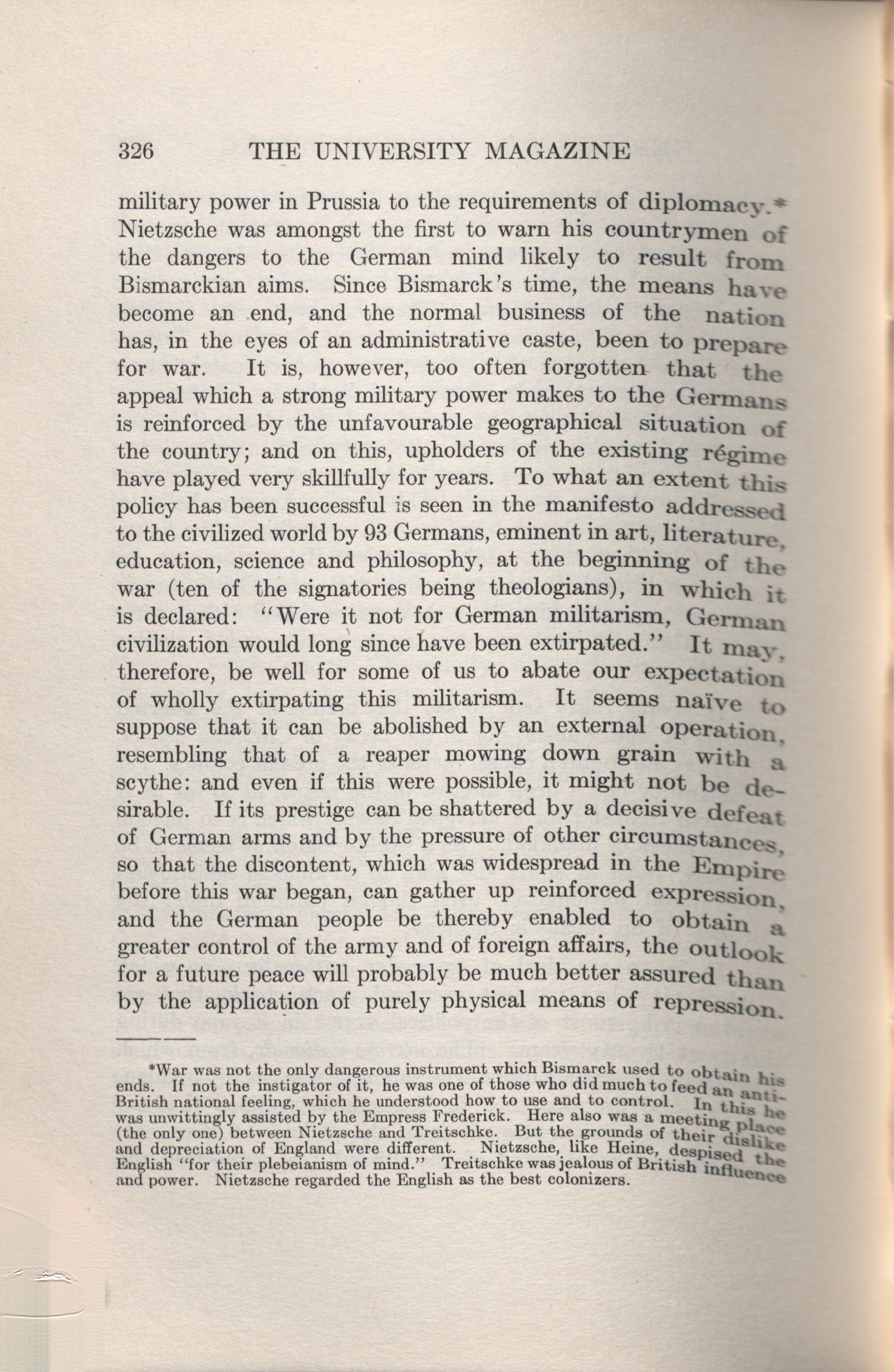 326 THE UNIVERSITY MAGAZINE

military power in Prussia to the requirements of diplomacy.* Nietzsche was amongst the first to warn his countrymen of the dangers to the German mind likely to result from Bismarckian aims. Since Bismarck's time, the means have become an end, and the normal business of the nation has, in the eyes of an administrative caste, been to prepare for war. It is, however, too often forgotten that the appeal which a strong military power makes to the Germans is reinforced by the unfavourable geographical situation of the country; and on this, upholders of the existing régime have played very skillfully for years. To what an extent this policy has been successful is seen in the manifesto addressed to the civilized world by 93 Germans, eminent in art, literature, education, science and philosophy, at the beginning of the war (ten of the signatories being theologians), in which it is declared: "Were it not for German militarism, German civilization would long since have been extirpated." It may, therefore, be well for some of us to abate our expectation of wholly extirpating this militarism. It seems naïve to suppose that it can be abolished by an external operation, resembling that of a reaper mowing down grain with a scythe: and even if this were possible, it might not be desirable. If its prestige can be shattered by a decisive defeat of German arms and by the pressure of other circumstances, so that the discontent, which was widespread in the Empire before this war began, can gather up reinforced expression, and the German people be thereby enabled to obtain a greater control of the army and of foreign affairs, the outlook for a future peace will probably be much better assured than by the application of purely physical means of repression.

*War was not the only dangerous instrument which Bismarck used to obtain his ends. If not the instigator of it, he was one of those who did much to feed an anti-British national feeling, which he understood how to use and to control. In this he was unwittingly assisted by the Empress Frederick. Here also was a meeting place (the only one) between Nietzsche and Treitschke. But the grounds of their dislike and depreciation of England were different. Nietzsche, like Heine, despised the English "for their plebeianism of mind." Treitschke was jealous of British influence and power. Nietzsche regarded the English as the best colonizers.